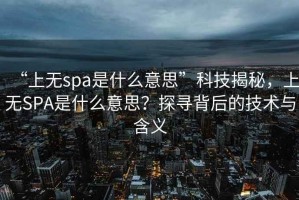 “上无spa是什么意思”科技揭秘，上无SPA是什么意思？探寻背后的技术与含义